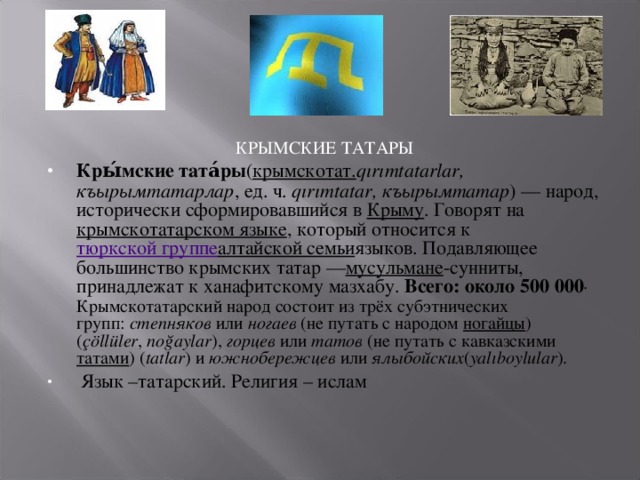 КРЫМСКИЕ ТАТАРЫ

• Кры́мские тата́ры(крымскотат.qırımtatarlar, къырымтатарлар, ед. ч. qırımtatar, къырымтатар) — народ, исторически сформировавшийся в Крыму. Говорят на крымскотатарском языке, который относится к тюркской группеалтайской семьиязыков. Подавляющее большинство крымских татар —мусульмане-сунниты, принадлежат к ханафитскому мазхабу. Всего: около 500 000. Крымскотатарский народ состоит из трёх субэтнических групп: степняков или ногаев (не путать с народом ногайцы) (çöllüler, noğaylar), горцев или татов (не путать с кавказскими татами) (tatlar) и южнобережцев или ялыбойских(yalıboylular).

• Язык –татарский. Религия – ислам